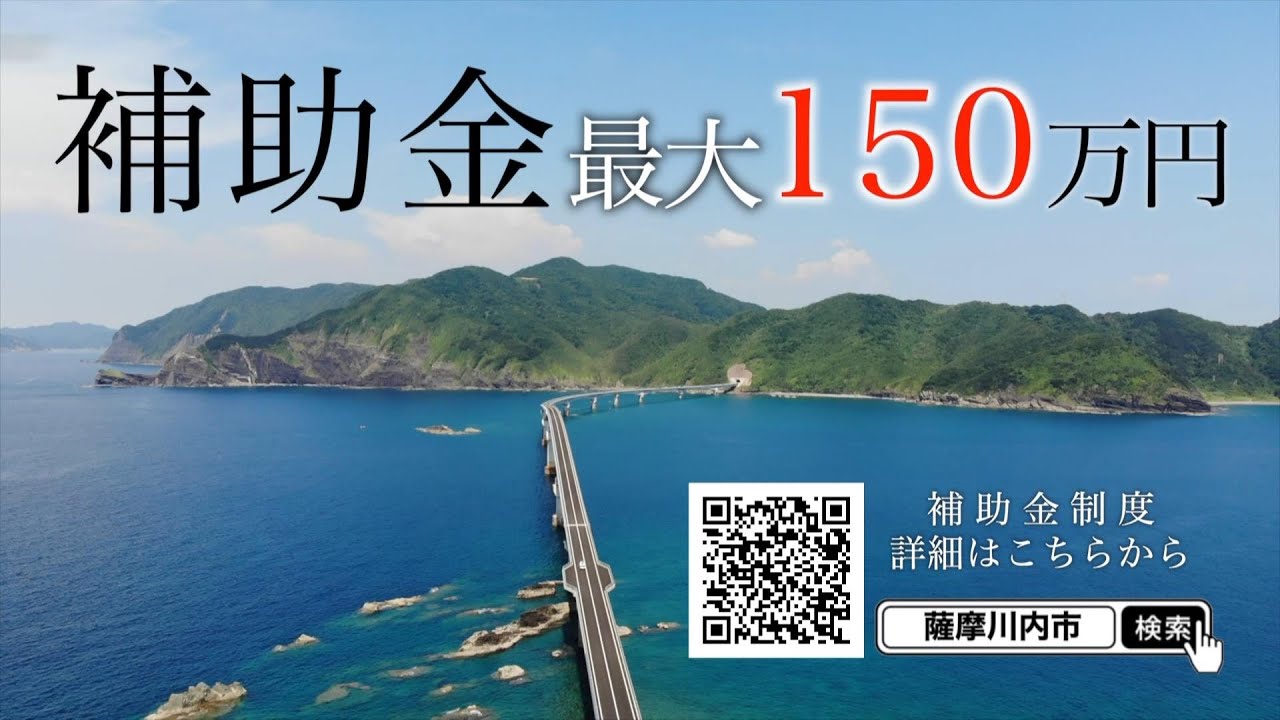 補助金最大150万円

補助金制度
詳細はこちらから

薩摩川内市 検索